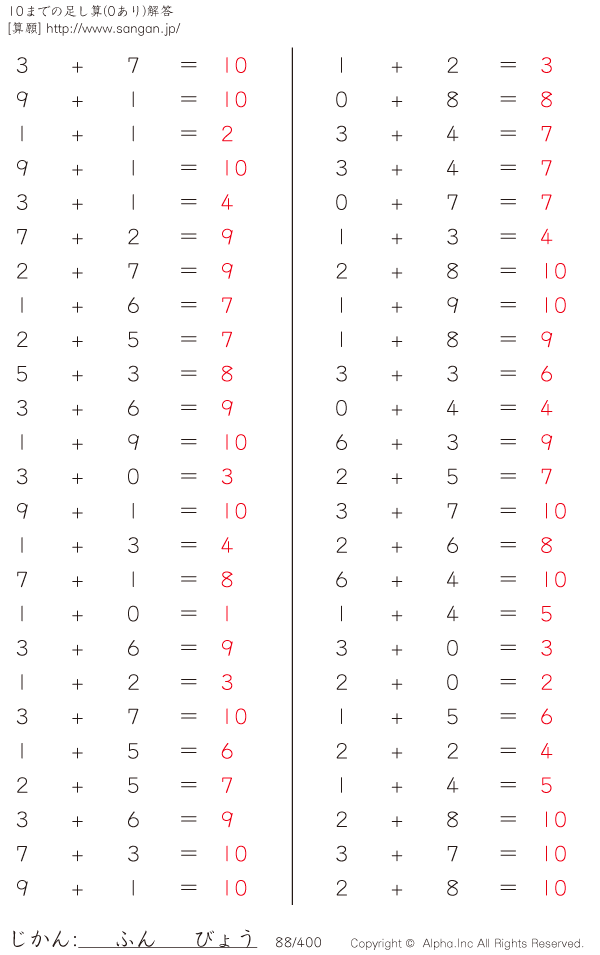 10までの足し算(0あり)解答
[算願] http://www.sangan.jp/

$3+7=10$
$9+1=10$
$1+1=2$
$9+1=10$
$3+1=4$
$7+2=9$
$2+7=9$
$1+6=7$
$2+5=7$
$5+3=8$
$3+6=9$
$1+9=10$
$3+0=3$
$9+1=10$
$1+3=4$
$7+1=8$
$1+0=1$
$3+6=9$
$1+2=3$
$3+7=10$
$1+5=6$
$2+5=7$
$3+6=9$
$7+3=10$
$9+1=10$

$1+2=3$
$0+8=8$
$3+4=7$
$3+4=7$
$0+7=7$
$1+3=4$
$2+8=10$
$1+9=10$
$1+8=9$
$3+3=6$
$0+4=4$
$6+3=9$
$2+5=7$
$3+7=10$
$2+6=8$
$6+4=10$
$1+4=5$
$3+0=3$
$2+0=2$
$1+5=6$
$2+2=4$
$1+4=5$
$2+8=10$
$3+7=10$
$2+8=10$

じかん:____ふん____びょう 88/400 Copyright © Alpha.Inc All Rights Reserved.